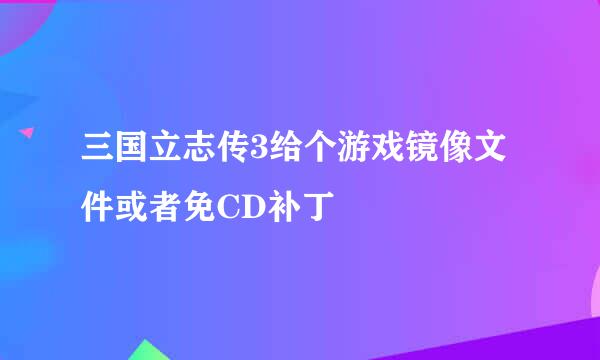 三国立志传3给个游戏镜像文件或者免CD补丁